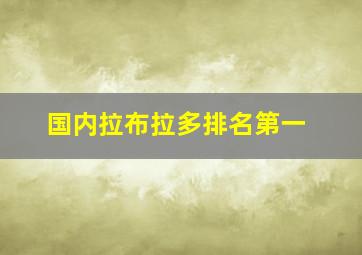 国内拉布拉多排名第一